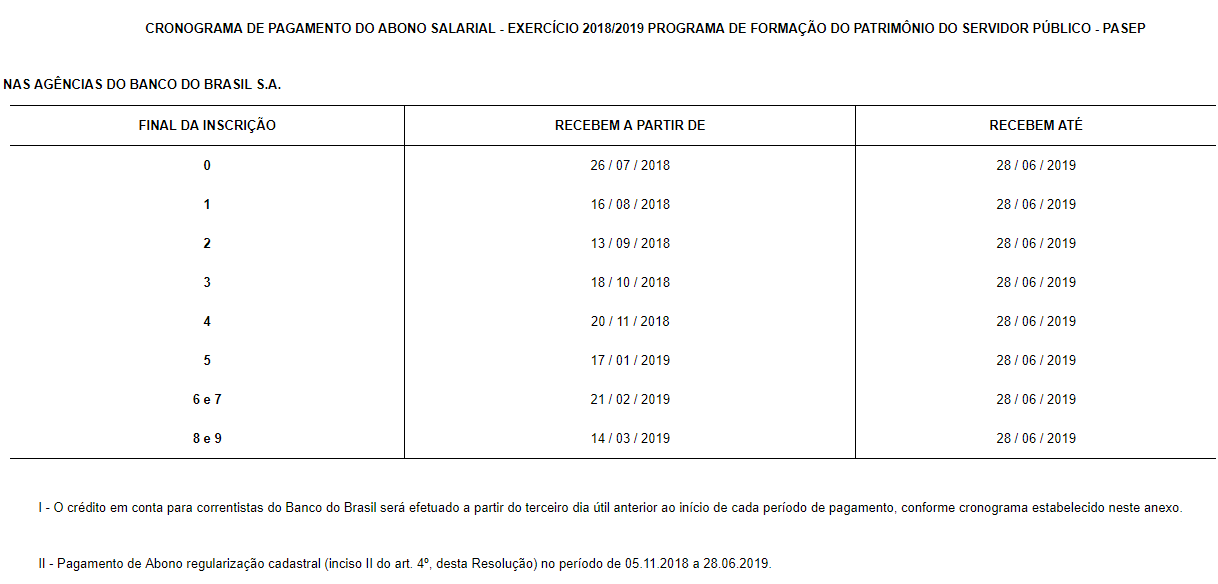 CRONOGRAMA DE PAGAMENTO DO ABONO SALARIAL - EXERCÍCIO 2018/2019 PROGRAMA DE FORMAÇÃO DO PATRIMÔNIO DO SERVIDOR PÚBLICO - PASEP

NAS AGÊNCIAS DO BANCO DO BRASIL S.A.

| FINAL DA INSCRIÇÃO | RECEBEM A PARTIR DE | RECEBEM ATÉ |
|---|---|---|
| 0 | 26 / 07 / 2018 | 28 / 06 / 2019 |
| 1 | 16 / 08 / 2018 | 28 / 06 / 2019 |
| 2 | 13 / 09 / 2018 | 28 / 06 / 2019 |
| 3 | 18 / 10 / 2018 | 28 / 06 / 2019 |
| 4 | 20 / 11 / 2018 | 28 / 06 / 2019 |
| 5 | 17 / 01 / 2019 | 28 / 06 / 2019 |
| 6 e 7 | 21 / 02 / 2019 | 28 / 06 / 2019 |
| 8 e 9 | 14 / 03 / 2019 | 28 / 06 / 2019 |

I - O crédito em conta para correntistas do Banco do Brasil será efetuado a partir do terceiro dia útil anterior ao início de cada período de pagamento, conforme cronograma estabelecido neste anexo.

II - Pagamento de Abono regularização cadastral (inciso II do art. 4º, desta Resolução) no período de 05.11.2018 a 28.06.2019.